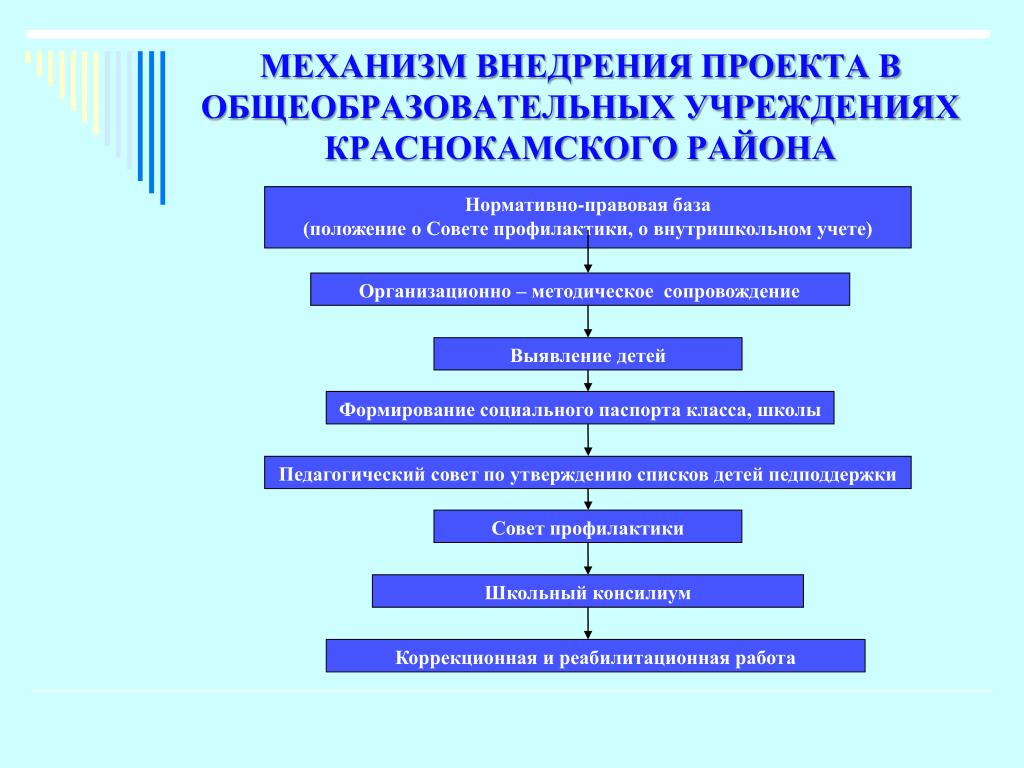 МЕХАНИЗМ ВНЕДРЕНИЯ ПРОЕКТА В ОБЩЕОБРАЗОВАТЕЛЬНЫХ УЧРЕЖДЕНИЯХ КРАСНОКАМСКОГО РАЙОНА

Нормативно-правовая база
(положение о Совете профилактики, о внутришкольном учете)

Организационно – методическое сопровождение

Выявление детей

Формирование социального паспорта класса, школы

Педагогический совет по утверждению списков детей педподдержки

Совет профилактики

Школьный консилиум

Коррекционная и реабилитационная работа